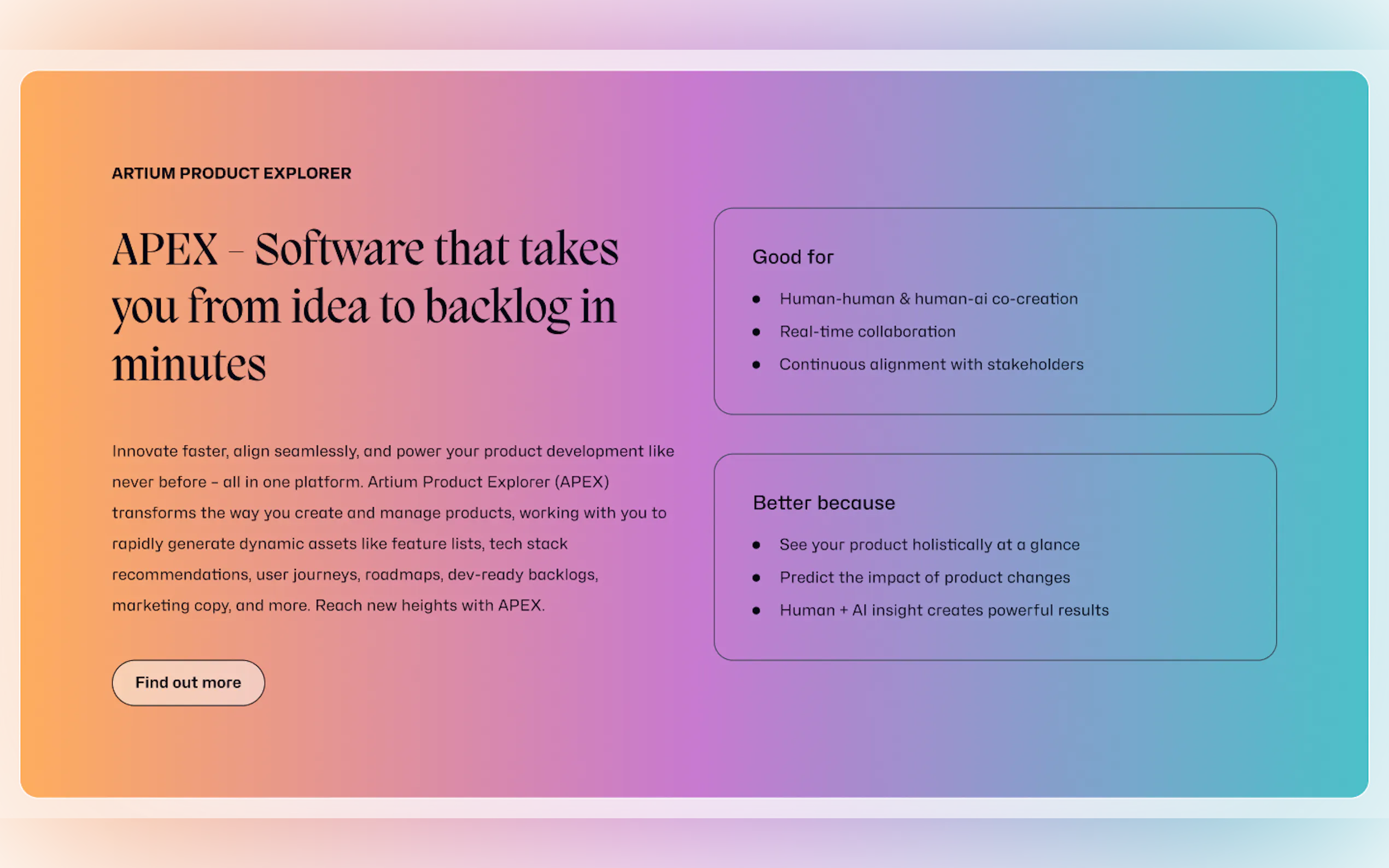 ARTIUM PRODUCT EXPLORER

APEX – Software that takes you from idea to backlog in minutes

Innovate faster, align seamlessly, and power your product development like never before – all in one platform. Artium Product Explorer (APEX) transforms the way you create and manage products, working with you to rapidly generate dynamic assets like feature lists, tech stack recommendations, user journeys, roadmaps, dev-ready backlogs, marketing copy, and more. Reach new heights with APEX.

Find out more

Good for

• Human-human & human-ai co-creation
• Real-time collaboration
• Continuous alignment with stakeholders

Better because

• See your product holistically at a glance
• Predict the impact of product changes
• Human + AI insight creates powerful results